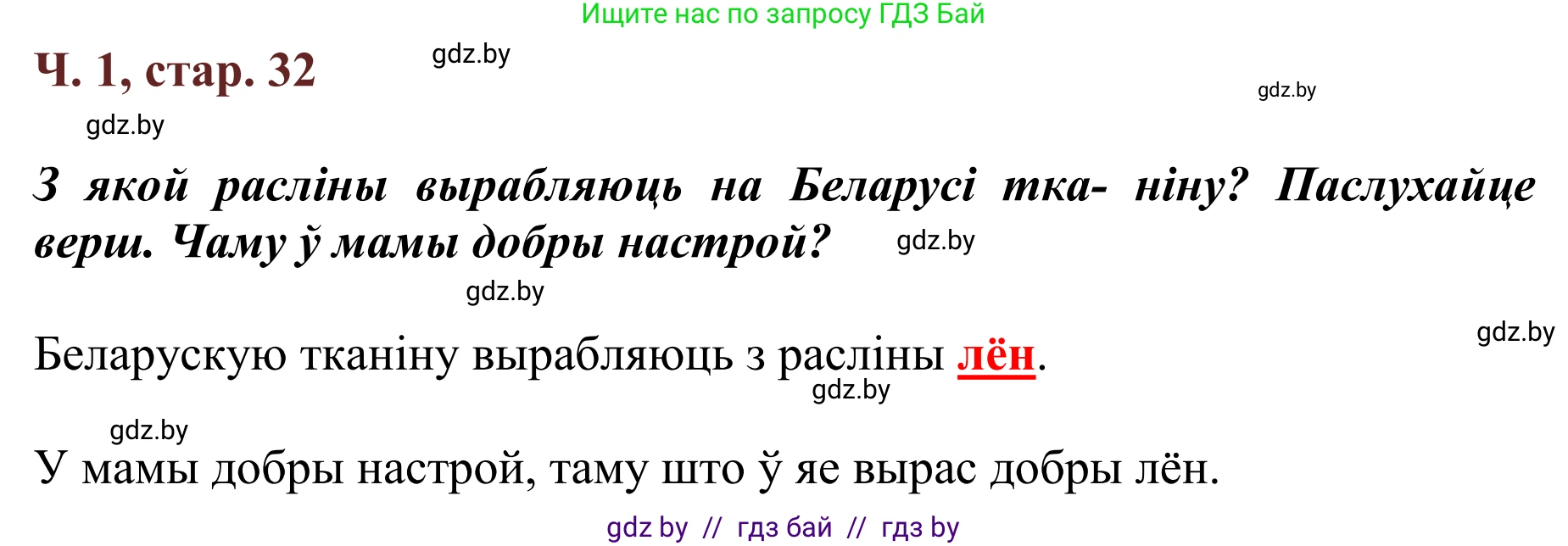 Ищите нас по запросу ГДЗ Бай

Ч. 1, стар. 32

gdz.by

gdz.by

gdz.by

З якой расліны вырабляюць на Беларусі тка- ніну? Паслухайце верш. Чаму ў мамы добры настрой?

gdz.by

gdz.by

gdz.by

Беларускую тканіну вырабляюць з расліны лён.

gdz.by

gdz.by

У мамы добры настрой, таму што ў яе вырас добры лён.

gdz by // гдз бай // гдз by